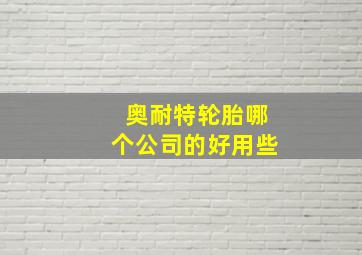 奥耐特轮胎哪个公司的好用些